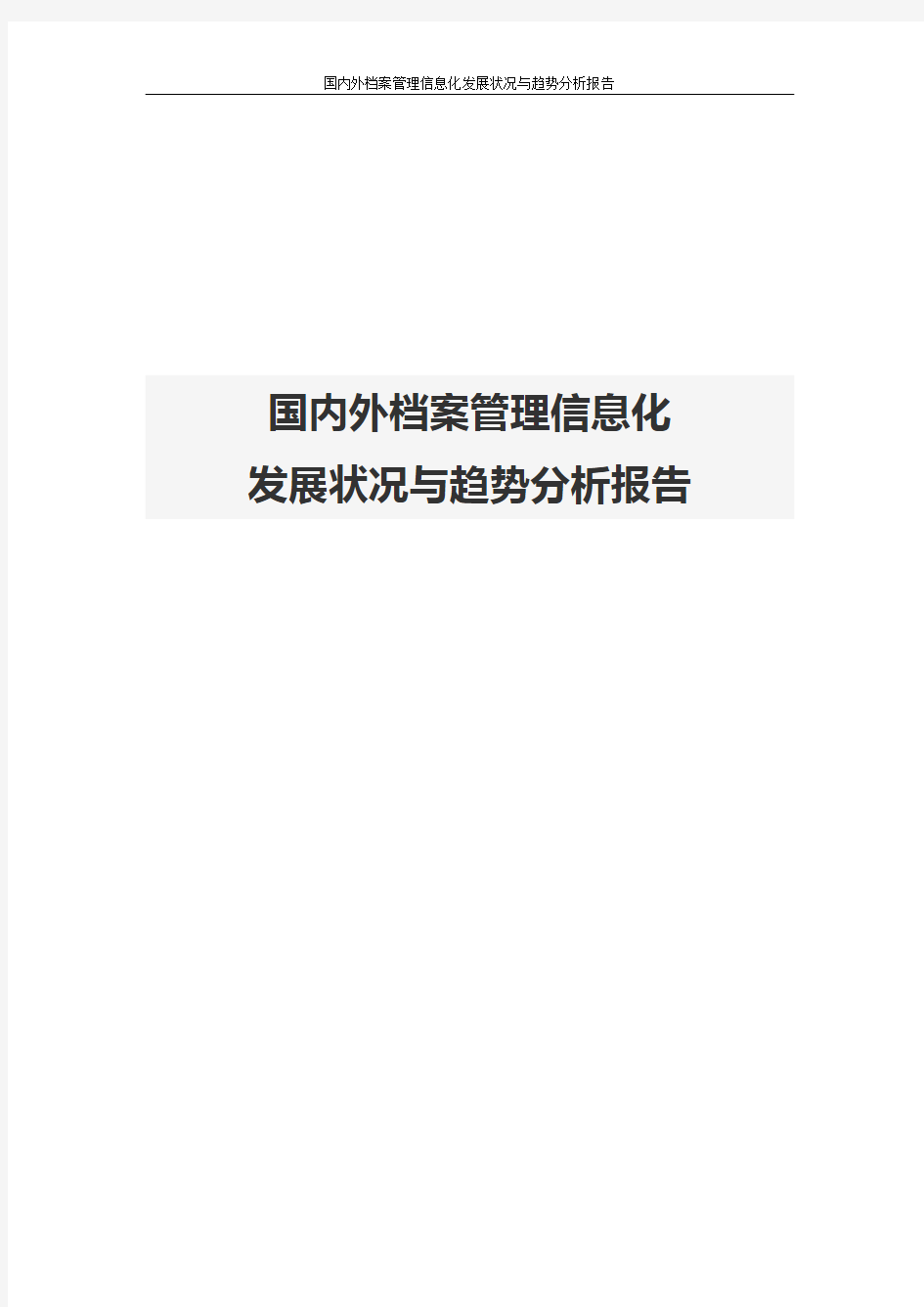 国内外档案管理信息化发展状况与趋势分析报告

国内外档案管理信息化
发展状况与趋势分析报告